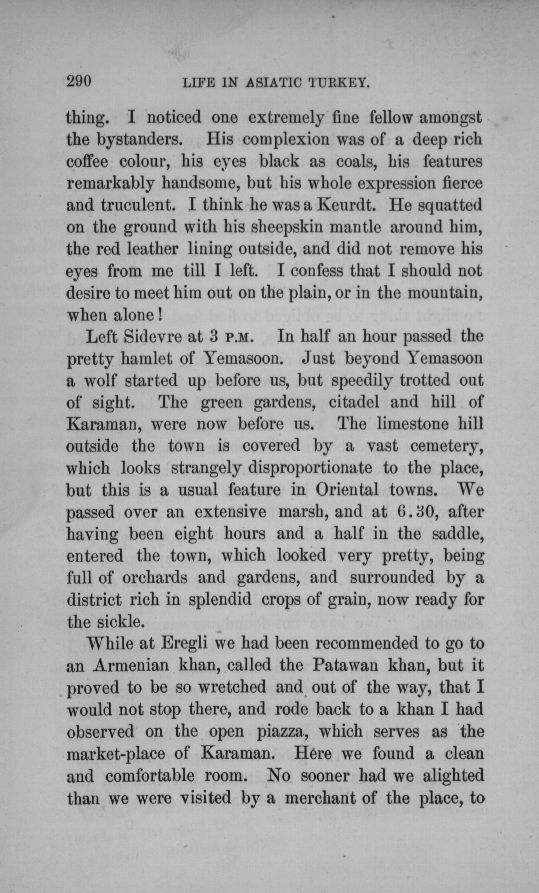 290 LIFE IN ASIATIC TURKEY.

thing. I noticed one extremely fine fellow amongst the bystanders. His complexion was of a deep rich coffee colour, his eyes black as coals, his features remarkably handsome, but his whole expression fierce and truculent. I think he was a Keurdt. He squatted on the ground with his sheepskin mantle around him, the red leather lining outside, and did not remove his eyes from me till I left. I confess that I should not desire to meet him out on the plain, or in the mountain, when alone!

Left Sidevre at 3 P.M. In half an hour passed the pretty hamlet of Yemasoon. Just beyond Yemasoon a wolf started up before us, but speedily trotted out of sight. The green gardens, citadel and hill of Karaman, were now before us. The limestone hill outside the town is covered by a vast cemetery, which looks strangely disproportionate to the place, but this is a usual feature in Oriental towns. We passed over an extensive marsh, and at 6.30, after having been eight hours and a half in the saddle, entered the town, which looked very pretty, being full of orchards and gardens, and surrounded by a district rich in splendid crops of grain, now ready for the sickle.

While at Eregli we had been recommended to go to an Armenian khan, called the Patawan khan, but it proved to be so wretched and out of the way, that I would not stop there, and rode back to a khan I had observed on the open piazza, which serves as the market-place of Karaman. Here we found a clean and comfortable room. No sooner had we alighted than we were visited by a merchant of the place, to